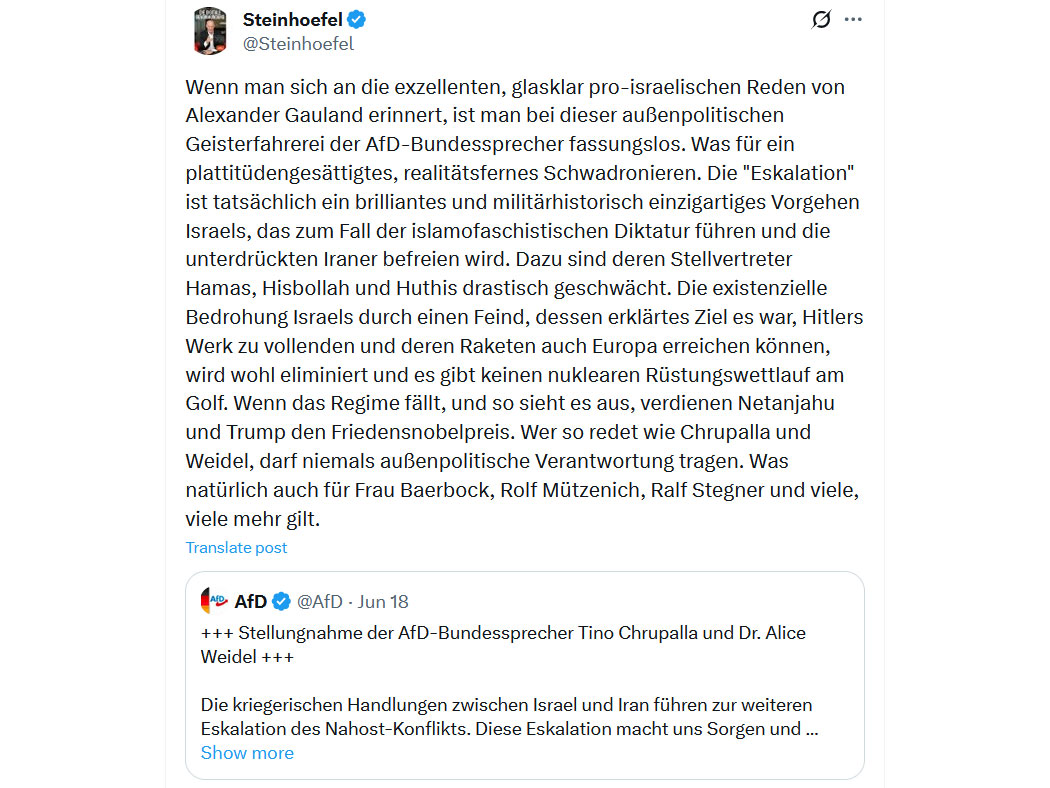 Steinhoefel
@Steinhoefel

Wenn man sich an die exzellenten, glasklar pro-israelischen Reden von Alexander Gauland erinnert, ist man bei dieser außenpolitischen Geisterfahrerei der AfD-Bundessprecher fassungslos. Was für ein plattitüdengesättigtes, realitätsfernes Schwadronieren. Die "Eskalation" ist tatsächlich ein brilliantes und militärhistorisch einzigartiges Vorgehen Israels, das zum Fall der islamofaschistischen Diktatur führen und die unterdrückten Iraner befreien wird. Dazu sind deren Stellvertreter Hamas, Hisbollah und Huthis drastisch geschwächt. Die existenzielle Bedrohung Israels durch einen Feind, dessen erklärtes Ziel es war, Hitlers Werk zu vollenden und deren Raketen auch Europa erreichen können, wird wohl eliminiert und es gibt keinen nuklearen Rüstungswettlauf am Golf. Wenn das Regime fällt, und so sieht es aus, verdienen Netanjahu und Trump den Friedensnobelpreis. Wer so redet wie Chrupalla und Weidel, darf niemals außenpolitische Verantwortung tragen. Was natürlich auch für Frau Baerbock, Rolf Mützenich, Ralf Stegner und viele, viele mehr gilt.

Translate post

AfD @AfD · Jun 18

+++ Stellungnahme der AfD-Bundessprecher Tino Chrupalla und Dr. Alice Weidel +++

Die kriegerischen Handlungen zwischen Israel und Iran führen zur weiteren Eskalation des Nahost-Konflikts. Diese Eskalation macht uns Sorgen und ...
Show more